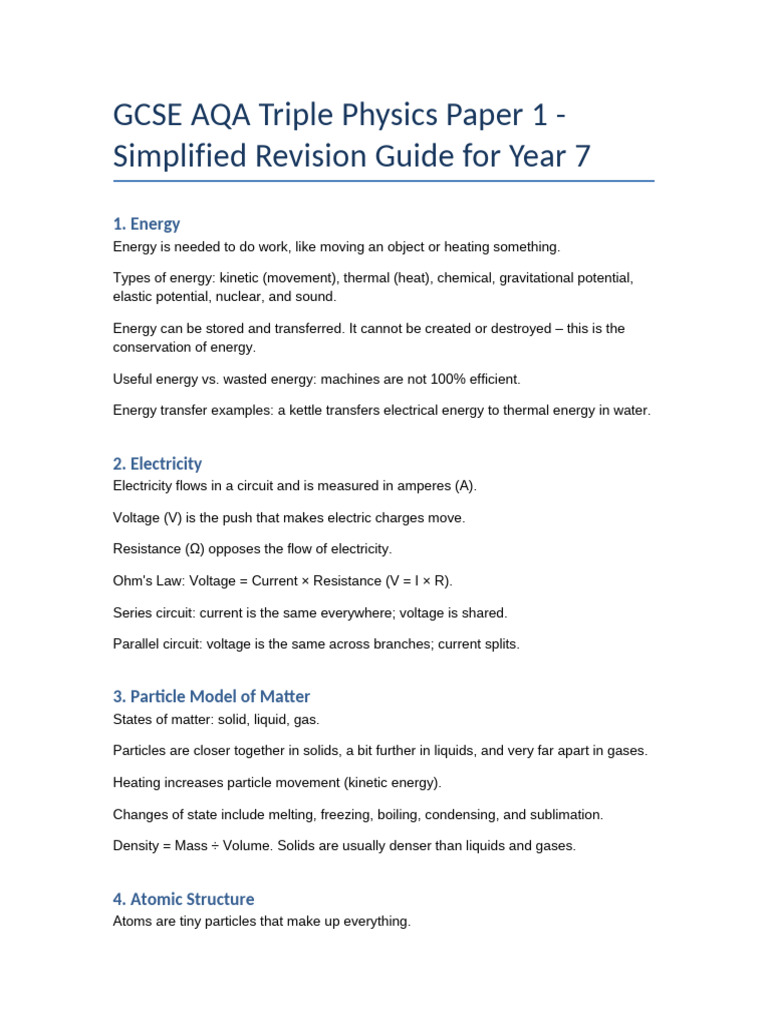 GCSE AQA Triple Physics Paper 1 - Simplified Revision Guide for Year 7

1. Energy

Energy is needed to do work, like moving an object or heating something.

Types of energy: kinetic (movement), thermal (heat), chemical, gravitational potential, elastic potential, nuclear, and sound.

Energy can be stored and transferred. It cannot be created or destroyed – this is the conservation of energy.

Useful energy vs. wasted energy: machines are not 100% efficient.

Energy transfer examples: a kettle transfers electrical energy to thermal energy in water.

2. Electricity

Electricity flows in a circuit and is measured in amperes (A).

Voltage (V) is the push that makes electric charges move.

Resistance (Ω) opposes the flow of electricity.

Ohm's Law: Voltage = Current × Resistance (V = I × R).

Series circuit: current is the same everywhere; voltage is shared.

Parallel circuit: voltage is the same across branches; current splits.

3. Particle Model of Matter

States of matter: solid, liquid, gas.

Particles are closer together in solids, a bit further in liquids, and very far apart in gases.

Heating increases particle movement (kinetic energy).

Changes of state include melting, freezing, boiling, condensing, and sublimation.

Density = Mass ÷ Volume. Solids are usually denser than liquids and gases.

4. Atomic Structure

Atoms are tiny particles that make up everything.